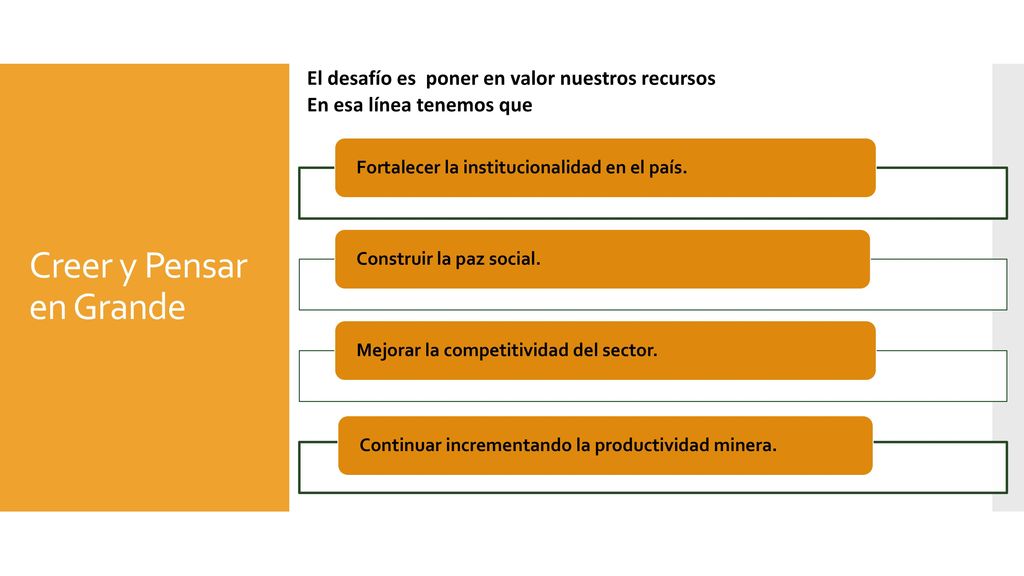 Creer y Pensar en Grande

El desafío es  poner en valor nuestros recursos
En esa línea tenemos que

Fortalecer la institucionalidad en el país.

Construir la paz social.

Mejorar la competitividad del sector.

Continuar incrementando la productividad minera.